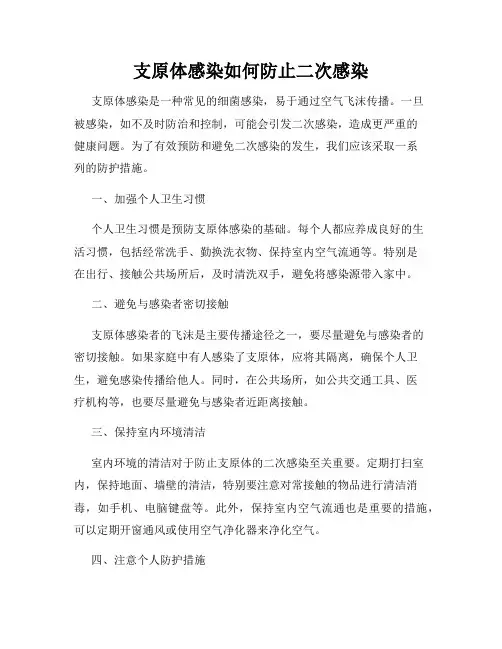 支原体感染如何防止二次感染

支原体感染是一种常见的细菌感染，易于通过空气飞沫传播。一旦被感染，如不及时防治和控制，可能会引发二次感染，造成更严重的健康问题。为了有效预防和避免二次感染的发生，我们应该采取一系列的防护措施。

一、加强个人卫生习惯

个人卫生习惯是预防支原体感染的基础。每个人都应养成良好的生活习惯，包括经常洗手、勤换洗衣物、保持室内空气流通等。特别是在出行、接触公共场所后，及时清洗双手，避免将感染源带入家中。

二、避免与感染者密切接触

支原体感染者的飞沫是主要传播途径之一，要尽量避免与感染者的密切接触。如果家庭中有人感染了支原体，应将其隔离，确保个人卫生，避免感染传播给他人。同时，在公共场所，如公共交通工具、医疗机构等，也要尽量避免与感染者近距离接触。

三、保持室内环境清洁

室内环境的清洁对于防止支原体的二次感染至关重要。定期打扫室内，保持地面、墙壁的清洁，特别要注意对常接触的物品进行清洁消毒，如手机、电脑键盘等。此外，保持室内空气流通也是重要的措施，可以定期开窗通风或使用空气净化器来净化空气。

四、注意个人防护措施